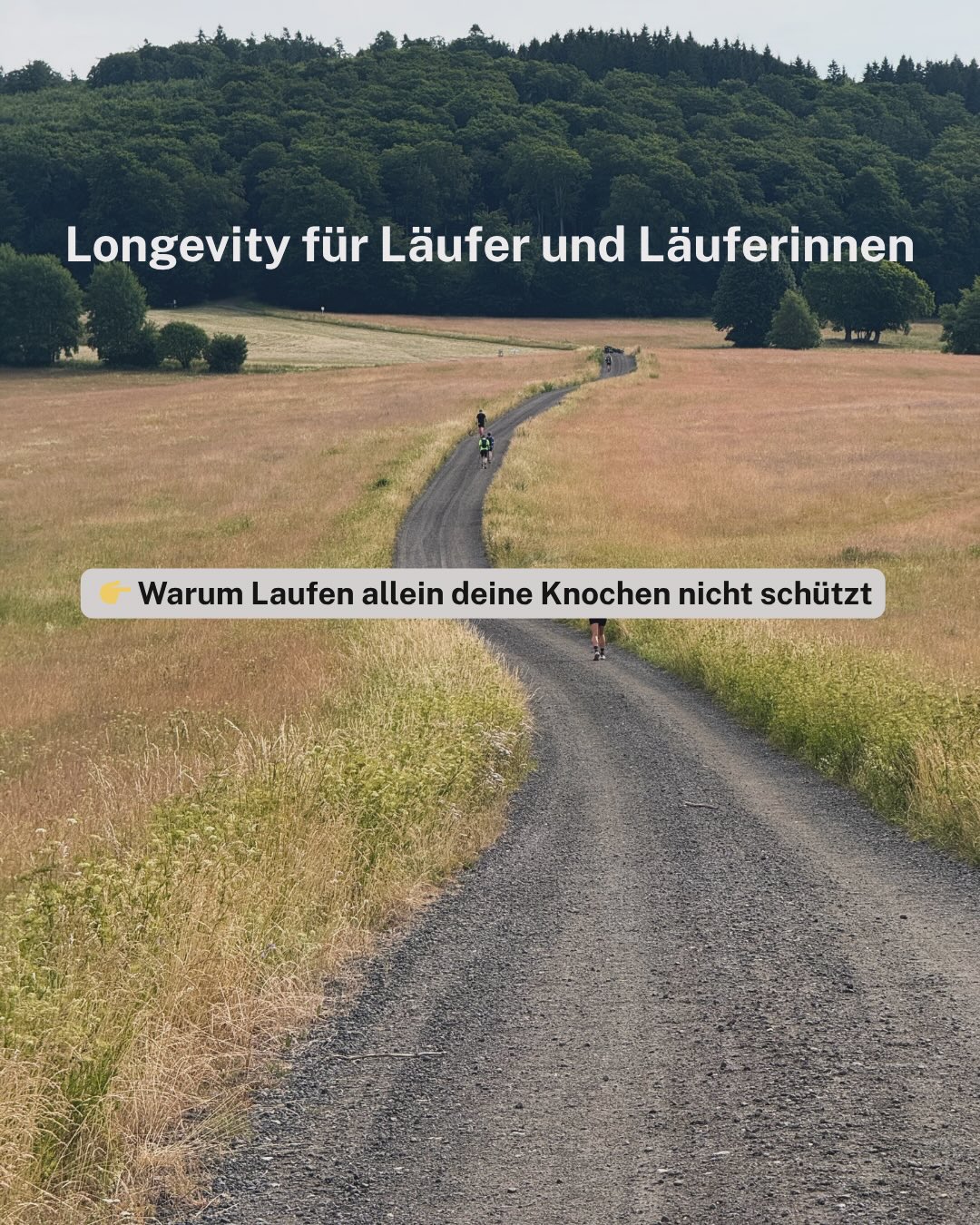 Longevity für Läufer und Läuferinnen

👉 Warum Laufen allein deine Knochen nicht schützt